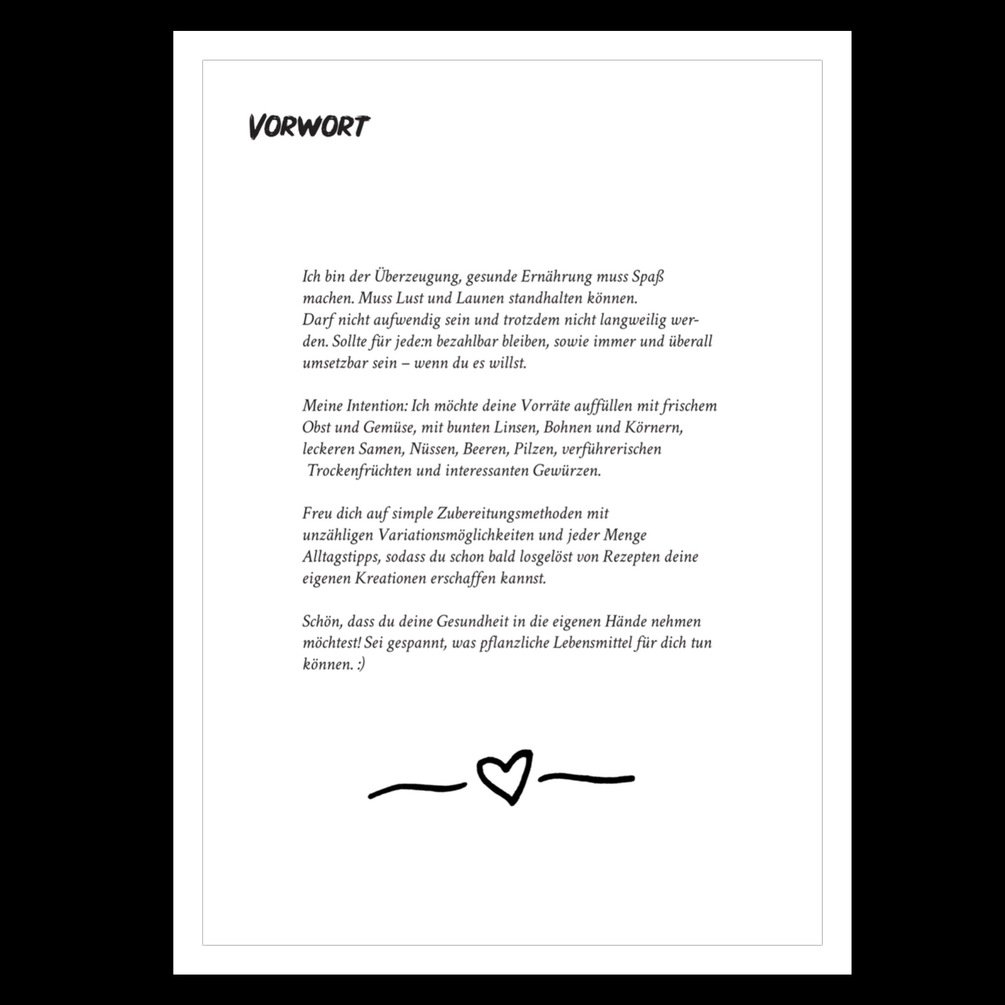 VORWORT

Ich bin der Überzeugung, gesunde Ernährung muss Spaß machen. Muss Lust und Launen standhalten können. Darf nicht aufwendig sein und trotzdem nicht langweilig werden. Sollte für jede:n bezahlbar bleiben, sowie immer und überall umsetzbar sein – wenn du es willst.

Meine Intention: Ich möchte deine Vorräte auffüllen mit frischem Obst und Gemüse, mit bunten Linsen, Bohnen und Körnern, leckeren Samen, Nüssen, Beeren, Pilzen, verführerischen Trockenfrüchten und interessanten Gewürzen.

Freu dich auf simple Zubereitungsmethoden mit unzähligen Variationsmöglichkeiten und jeder Menge Alltagstipps, sodass du schon bald losgelöst von Rezepten deine eigenen Kreationen erschaffen kannst.

Schön, dass du deine Gesundheit in die eigenen Hände nehmen möchtest! Sei gespannt, was pflanzliche Lebensmittel für dich tun können. :)